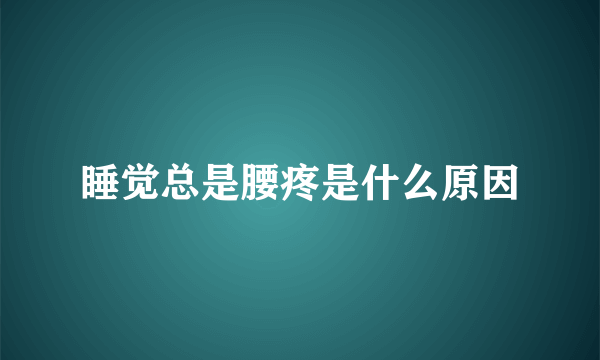 睡觉总是腰疼是什么原因